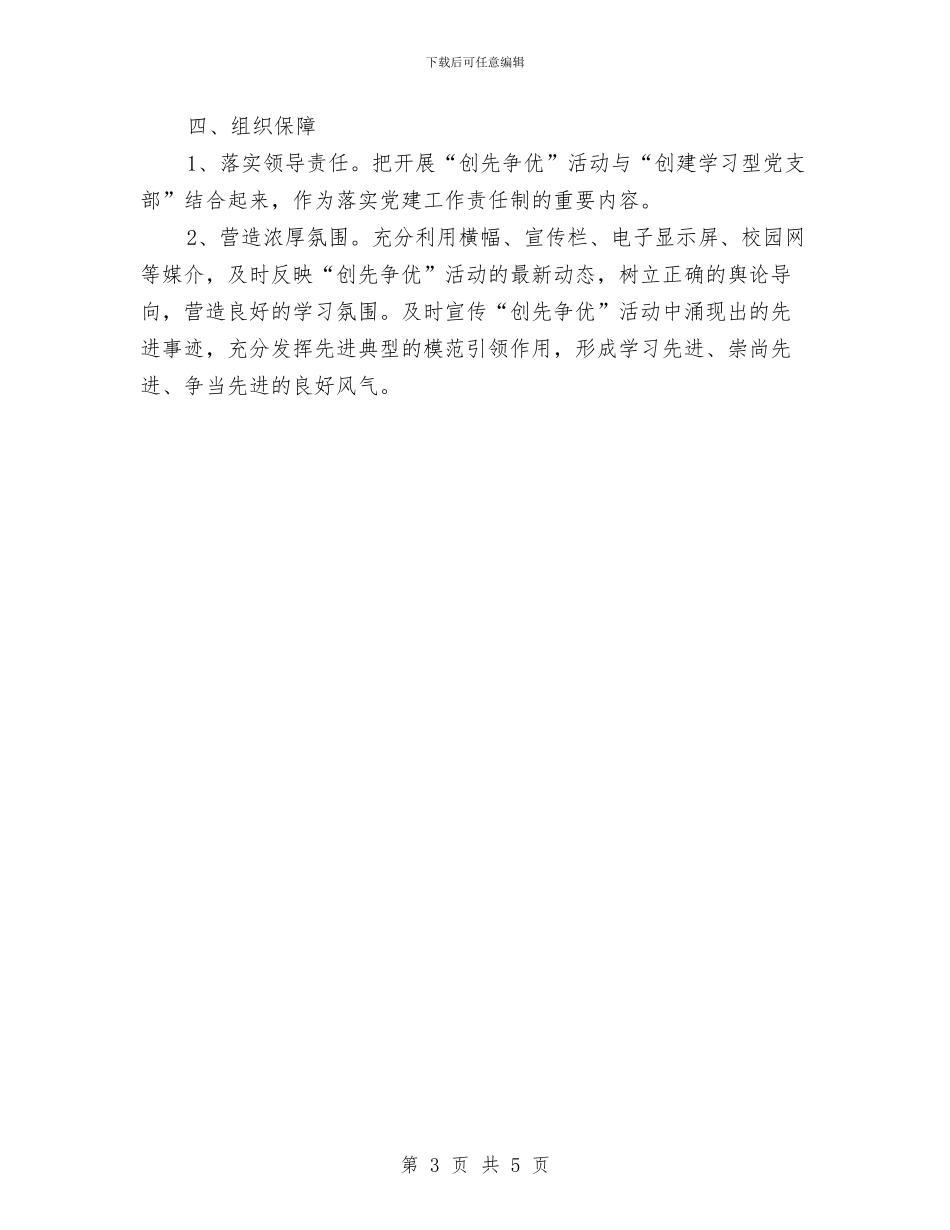 下载后可任意编辑

四、组织保障

1、落实领导责任。把开展“创先争优”活动与“创建学习型党支部”结合起来，作为落实党建工作责任制的重要内容。

2、营造浓厚氛围。充分利用横幅、宣传栏、电子显示屏、校园网等媒介，及时反映“创先争优”活动的最新动态，树立正确的舆论导向，营造良好的学习氛围。及时宣传“创先争优”活动中涌现出的先进事迹，充分发挥先进典型的模范引领作用，形成学习先进、崇尚先进、争当先进的良好风气。

第 3 页 共 5 页